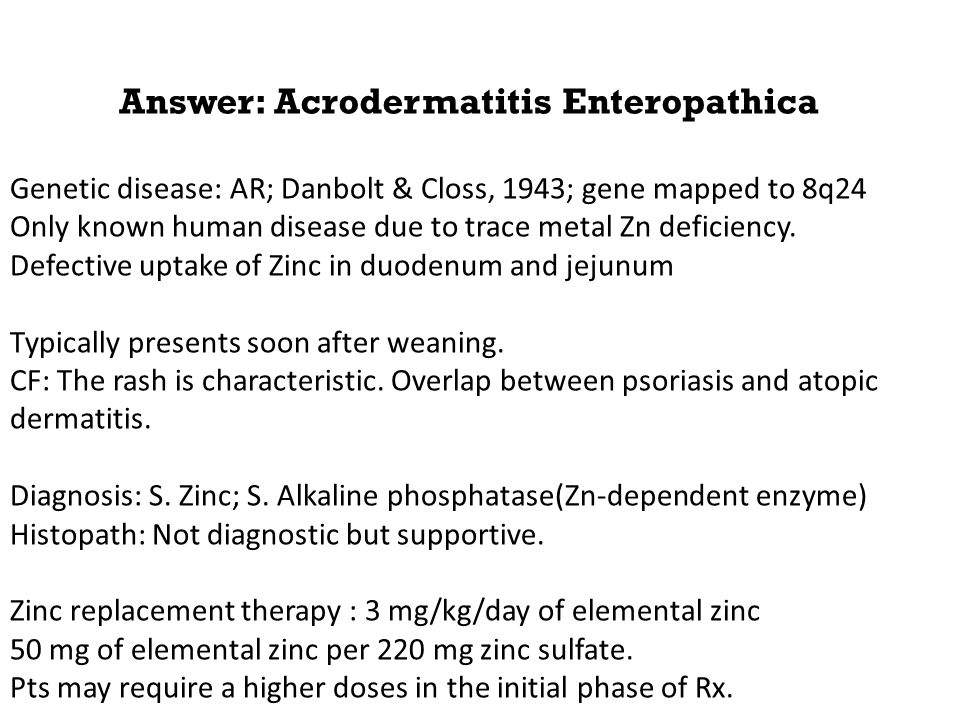 Answer: Acrodermatitis Enteropathica

Genetic disease: AR; Danbolt & Closs, 1943; gene mapped to 8q24
Only known human disease due to trace metal Zn deficiency.
Defective uptake of Zinc in duodenum and jejunum

Typically presents soon after weaning.
CF: The rash is characteristic. Overlap between psoriasis and atopic dermatitis.

Diagnosis: S. Zinc; S. Alkaline phosphatase(Zn-dependent enzyme)
Histopath: Not diagnostic but supportive.

Zinc replacement therapy : 3 mg/kg/day of elemental zinc
50 mg of elemental zinc per 220 mg zinc sulfate.
Pts may require a higher doses in the initial phase of Rx.